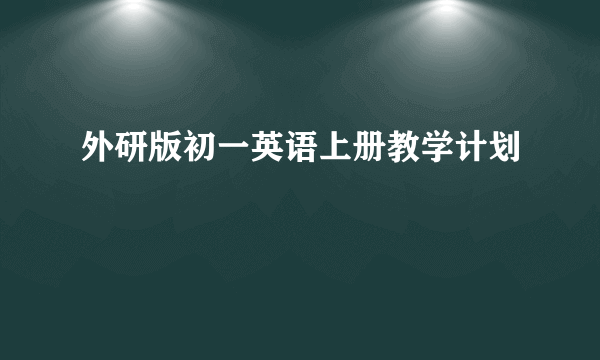 外研版初一英语上册教学计划